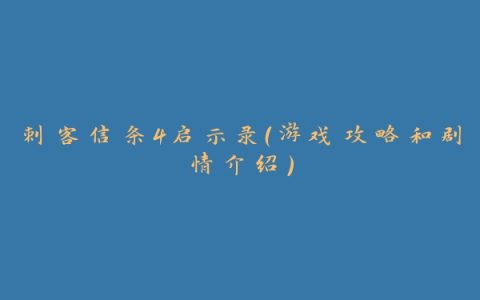 刺客信条4启示录(游戏攻略和剧情介绍)